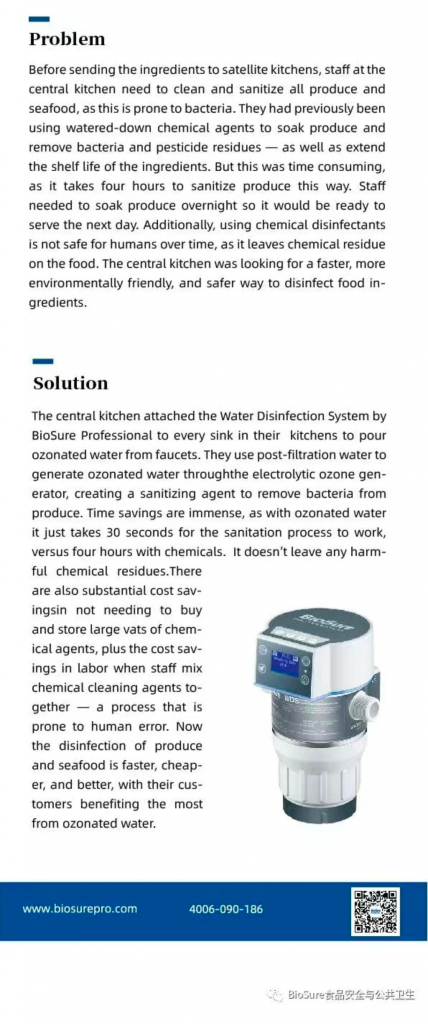 Problem

Before sending the ingredients to satellite kitchens, staff at the central kitchen need to clean and sanitize all produce and seafood, as this is prone to bacteria. They had previously been using watered-down chemical agents to soak produce and remove bacteria and pesticide residues — as well as extend the shelf life of the ingredients. But this was time consuming, as it takes four hours to sanitize produce this way. Staff needed to soak produce overnight so it would be ready to serve the next day. Additionally, using chemical disinfectants is not safe for humans over time, as it leaves chemical residue on the food. The central kitchen was looking for a faster, more environmentally friendly, and safer way to disinfect food ingredients.

Solution

The central kitchen attached the Water Disinfection System by BioSure Professional to every sink in their kitchens to pour ozonated water from faucets. They use post-filtration water to generate ozonated water throughthe electrolytic ozone generator, creating a sanitizing agent to remove bacteria from produce. Time savings are immense, as with ozonated water it just takes 30 seconds for the sanitation process to work, versus four hours with chemicals. It doesn't leave any harmful chemical residues.There are also substantial cost savingsin not needing to buy and store large vats of chemical agents, plus the cost savings in labor when staff mix chemical cleaning agents together — a process that is prone to human error. Now the disinfection of produce and seafood is faster, cheaper, and better, with their customers benefiting the most from ozonated water.

BioSure

www.biosurepro.com 4006-090-186

BioSure食品安全与公共卫生